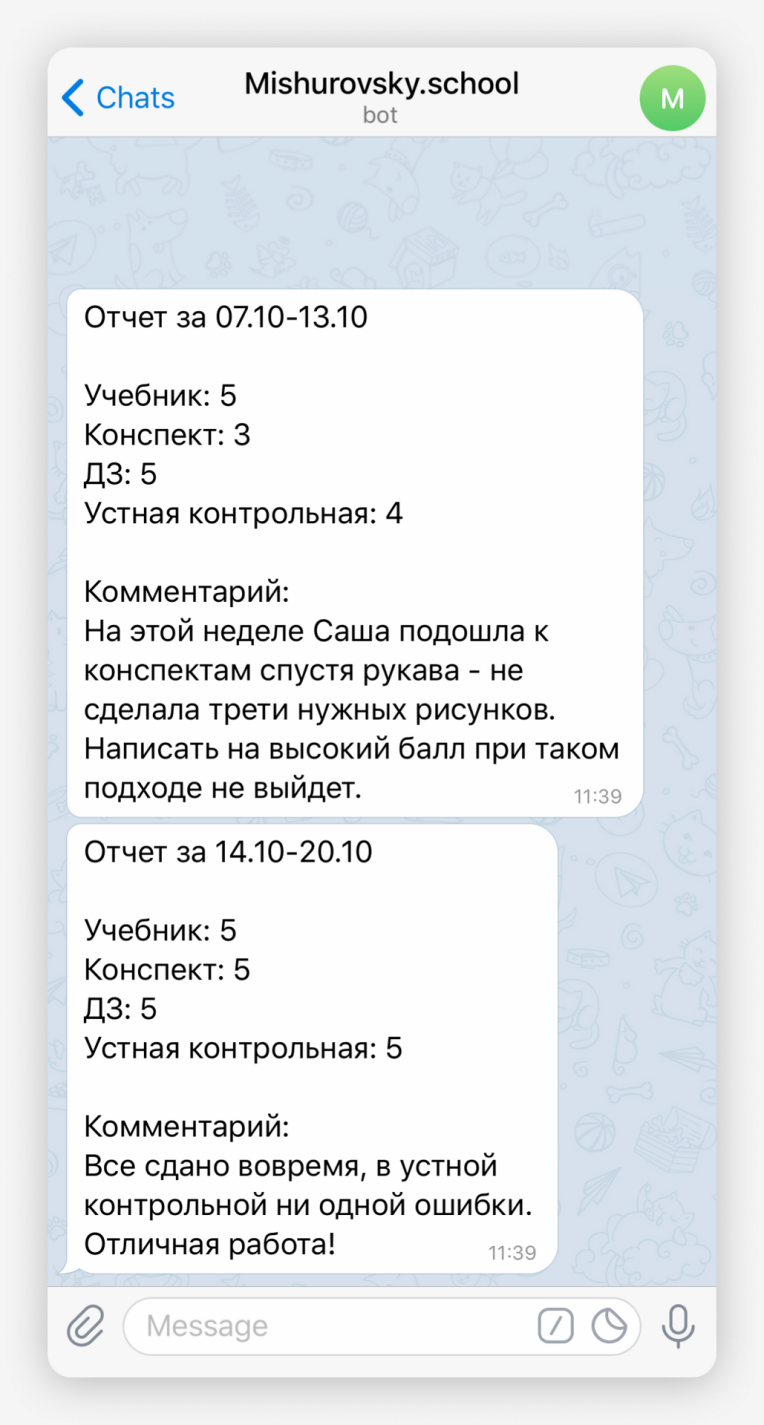 Chats
Mishurovsky.school
bot
M

Отчет за 07.10-13.10

Учебник: 5
Конспект: 3
ДЗ: 5
Устная контрольная: 4

Комментарий:
На этой неделе Саша подошла к конспектам спустя рукава - не сделала трети нужных рисунков. Написать на высокий балл при таком подходе не выйдет.
11:39

Отчет за 14.10-20.10

Учебник: 5
Конспект: 5
ДЗ: 5
Устная контрольная: 5

Комментарий:
Все сдано вовремя, в устной контрольной ни одной ошибки. Отличная работа!
11:39

Message